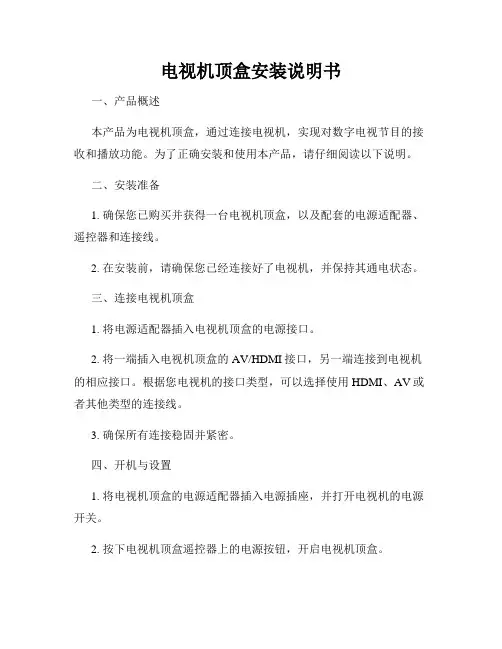 电视机顶盒安装说明书

一、产品概述

本产品为电视机顶盒，通过连接电视机，实现对数字电视节目的接收和播放功能。为了正确安装和使用本产品，请仔细阅读以下说明。

二、安装准备

1. 确保您已购买并获得一台电视机顶盒，以及配套的电源适配器、遥控器和连接线。

2. 在安装前，请确保您已经连接好了电视机，并保持其通电状态。

三、连接电视机顶盒

1. 将电源适配器插入电视机顶盒的电源接口。

2. 将一端插入电视机顶盒的 AV/HDMI 接口，另一端连接到电视机的相应接口。根据您电视机的接口类型，可以选择使用 HDMI、AV 或者其他类型的连接线。

3. 确保所有连接稳固并紧密。

四、开机与设置

1. 将电视机顶盒的电源适配器插入电源插座，并打开电视机的电源开关。

2. 按下电视机顶盒遥控器上的电源按钮，开启电视机顶盒。